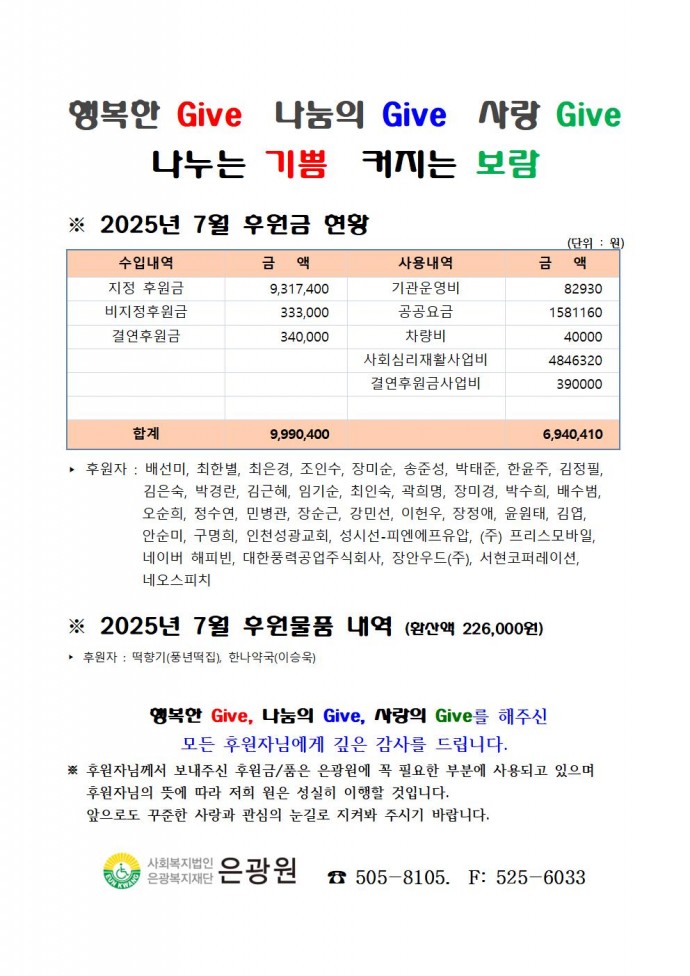 행복한 Give 나눔의 Give 사랑 Give

나누는 기쁨 커지는 보람

※ 2025년 7월 후원금 현황

(단위 : 원)

| 수입내역 | 금 액 | 사용내역 | 금 액 |
|---|---|---|---|
| 지정 후원금 | 9,317,400 | 기관운영비 | 82930 |
| 비지정후원금 | 333,000 | 공공요금 | 1581160 |
| 결연후원금 | 340,000 | 차량비 | 40000 |
| | | 사회심리재활사업비 | 4846320 |
| | | 결연후원금사업비 | 390000 |
| | | | |
| 합계 | 9,990,400 | | 6,940,410 |

▸ 후원자 : 배선미, 최한별, 최은경, 조인수, 장미순, 송준성, 박태준, 한윤주, 김정필, 김은숙, 박경란, 김근혜, 임기순, 최인숙, 곽희명, 장미경, 박수희, 배수범, 오순희, 정수연, 민병관, 장순근, 강민선, 이헌우, 장정애, 윤원태, 김엽, 안순미, 구명희, 인천성광교회, 성시선-피엔에프유압, (주) 프리스모바일, 네이버 해피빈, 대한풍력공업주식회사, 장안우드(주), 서현코퍼레이션, 네오스피치

※ 2025년 7월 후원물품 내역 (환산액 226,000원)

▸ 후원자 : 떡향기(풍년떡집), 한나약국(이승욱)

행복한 Give, 나눔의 Give, 사랑의 Give를 해주신
모든 후원자님에게 깊은 감사를 드립니다.

※ 후원자님께서 보내주신 후원금/품은 은광원에 꼭 필요한 부분에 사용되고 있으며 후원자님의 뜻에 따라 저희 원은 성실히 이행할 것입니다.
앞으로도 꾸준한 사랑과 관심의 눈길로 지켜봐 주시기 바랍니다.

EUN KWANG 사회복지법인 은광복지재단 은광원 ☎ 505-8105. F: 525-6033